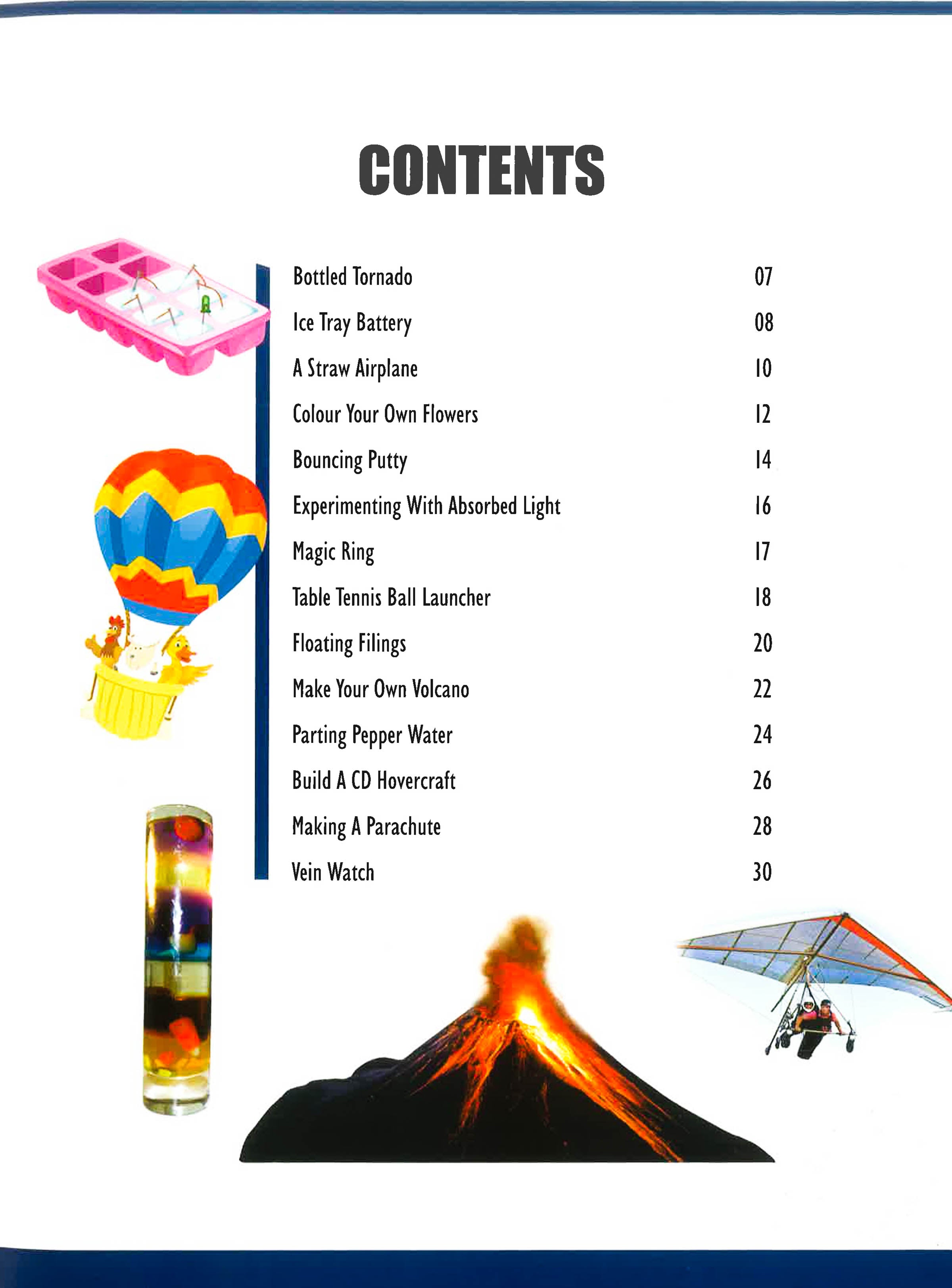 CONTENTS

| | |
|---|---|
| Bottled Tornado | 07 |
| Ice Tray Battery | 08 |
| A Straw Airplane | 10 |
| Colour Your Own Flowers | 12 |
| Bouncing Putty | 14 |
| Experimenting With Absorbed Light | 16 |
| Magic Ring | 17 |
| Table Tennis Ball Launcher | 18 |
| Floating Filings | 20 |
| Make Your Own Volcano | 22 |
| Parting Pepper Water | 24 |
| Build A CD Hovercraft | 26 |
| Making A Parachute | 28 |
| Vein Watch | 30 |